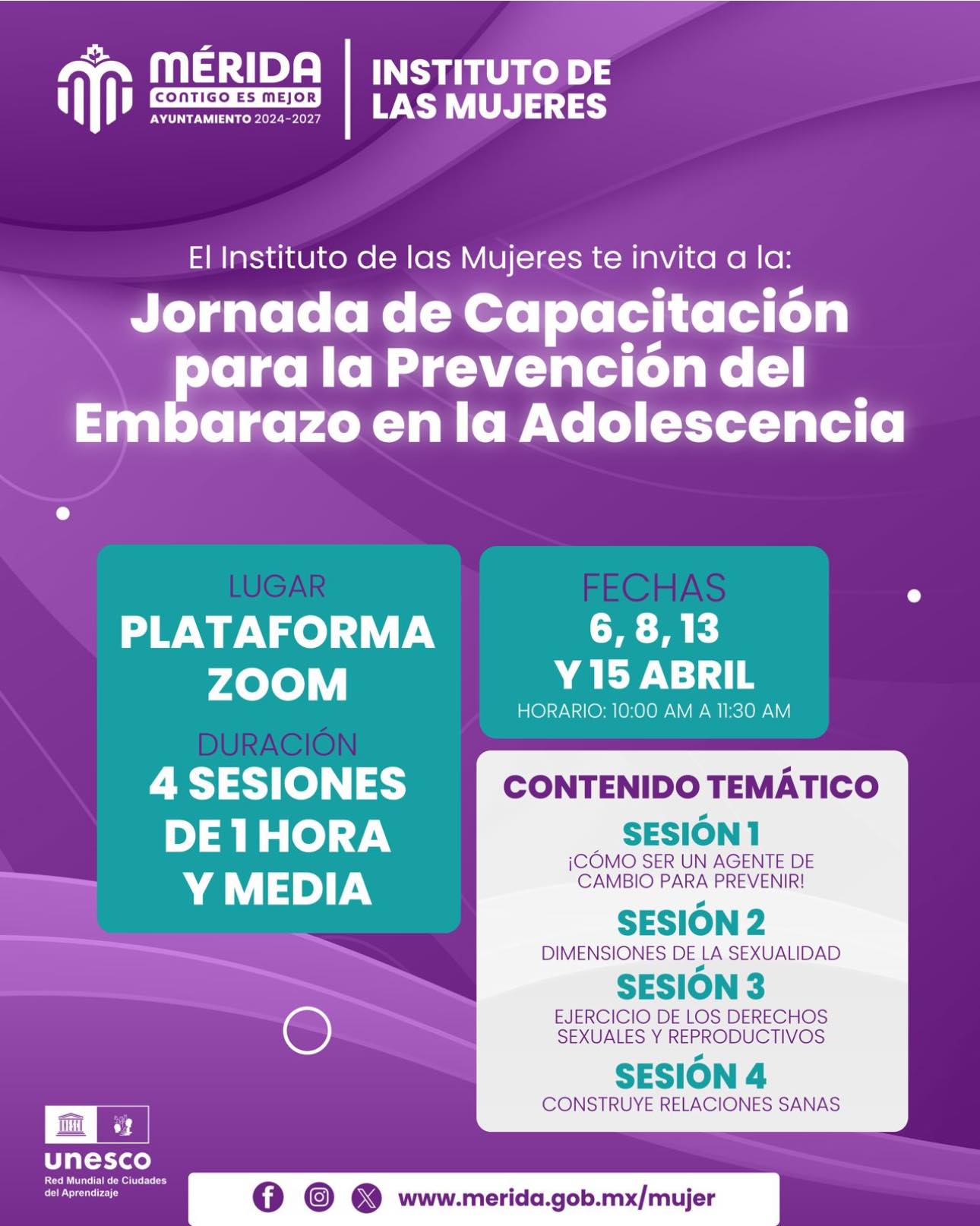 MÉRIDA
CONTIGO ES MEJOR
AYUNTAMIENTO 2024-2027

INSTITUTO DE
LAS MUJERES

El Instituto de las Mujeres te invita a la:

Jornada de Capacitación para la Prevención del Embarazo en la Adolescencia

LUGAR
PLATAFORMA
ZOOM

DURACIÓN
4 SESIONES
DE 1 HORA
Y MEDIA

FECHAS
6, 8, 13
Y 15 ABRIL
HORARIO: 10:00 AM A 11:30 AM

CONTENIDO TEMÁTICO

SESIÓN 1
¡CÓMO SER UN AGENTE DE CAMBIO PARA PREVENIR!

SESIÓN 2
DIMENSIONES DE LA SEXUALIDAD

SESIÓN 3
EJERCICIO DE LOS DERECHOS SEXUALES Y REPRODUCTIVOS

SESIÓN 4
CONSTRUYE RELACIONES SANAS

unesco
Red Mundial de Ciudades del Aprendizaje

www.merida.gob.mx/mujer